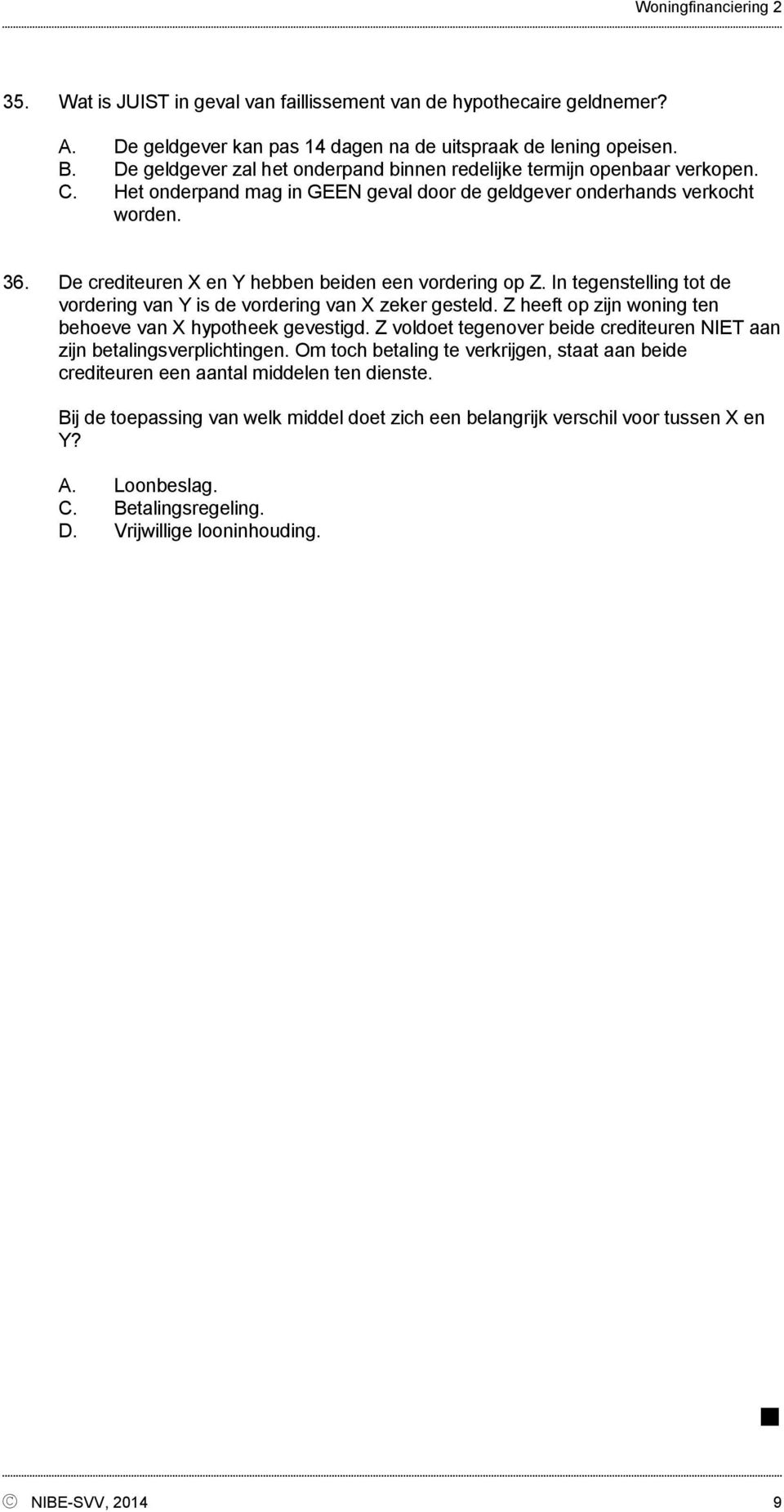 Woningfinanciering 2

35. Wat is JUIST in geval van faillissement van de hypothecaire geldnemer?

A. De geldgever kan pas 14 dagen na de uitspraak de lening opeisen.
B. De geldgever zal het onderpand binnen redelijke termijn openbaar verkopen.
C. Het onderpand mag in GEEN geval door de geldgever onderhands verkocht worden.

36. De crediteuren X en Y hebben beiden een vordering op Z. In tegenstelling tot de vordering van Y is de vordering van X zeker gesteld. Z heeft op zijn woning ten behoeve van X hypotheek gevestigd. Z voldoet tegenover beide crediteuren NIET aan zijn betalingsverplichtingen. Om toch betaling te verkrijgen, staat aan beide crediteuren een aantal middelen ten dienste.

Bij de toepassing van welk middel doet zich een belangrijk verschil voor tussen X en Y?

A. Loonbeslag.
C. Betalingsregeling.
D. Vrijwillige looninhouding.

© NIBE-SVV, 2014 9